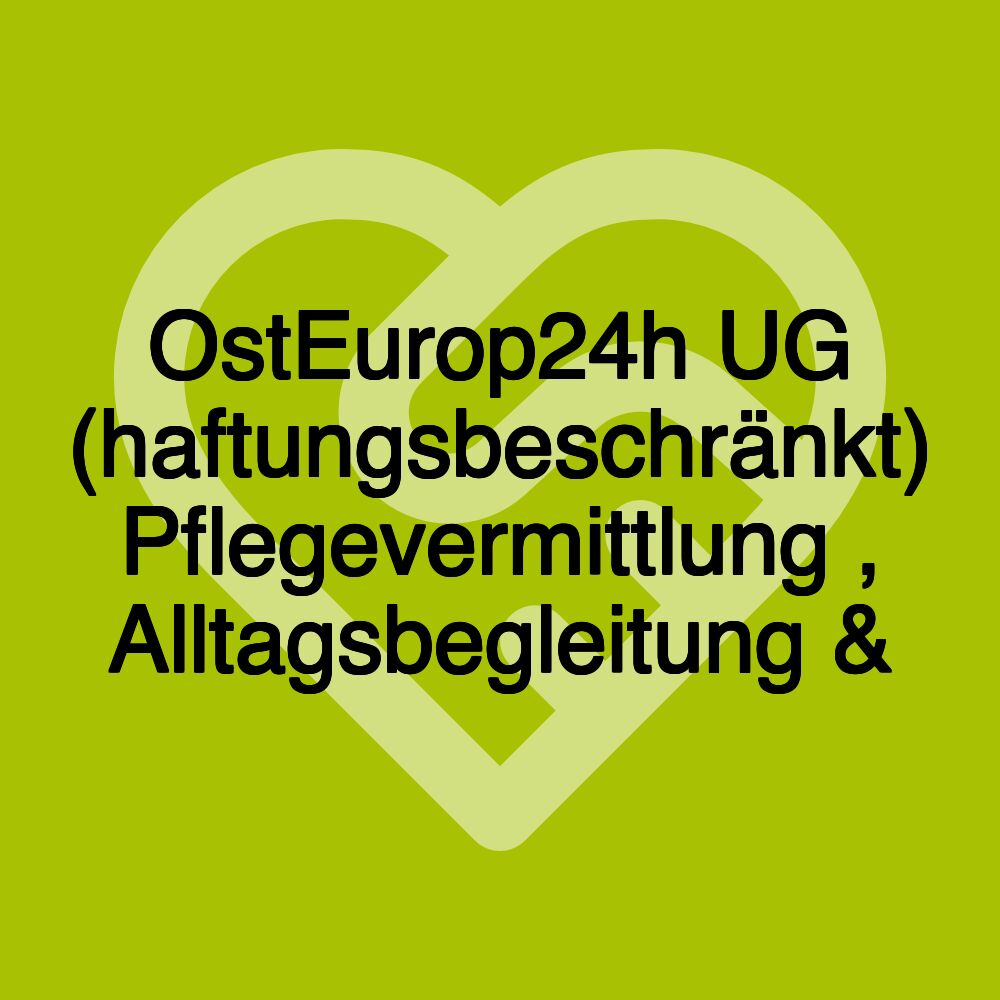 OstEurop24h UG (haftungsbeschränkt) Pflegevermittlung , Alltagsbegleitung &